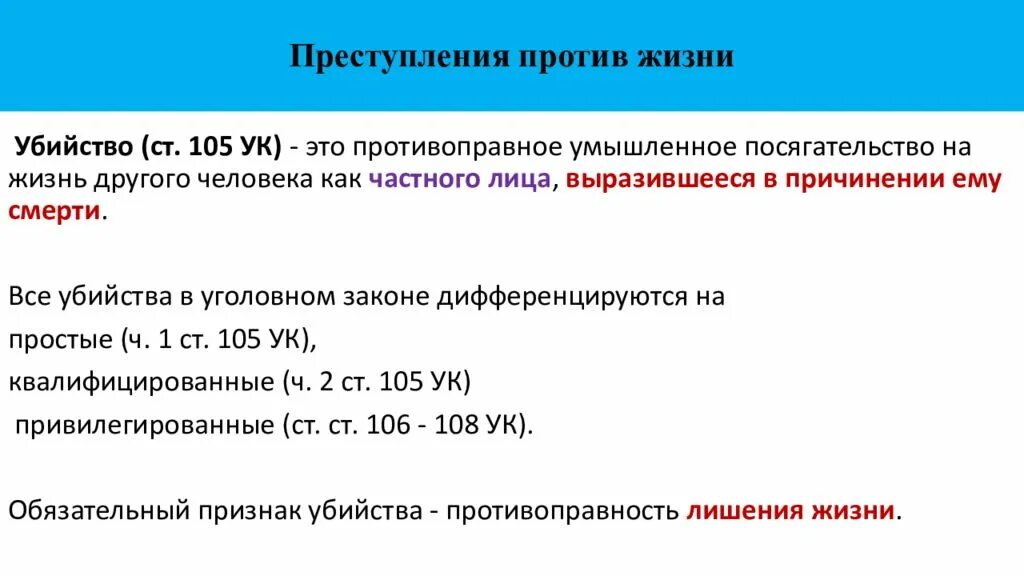 Преступления против жизни

Убийство (ст. 105 УК) - это противоправное умышленное посягательство на жизнь другого человека как частного лица, выразившееся в причинении ему смерти.

Все убийства в уголовном законе дифференцируются на
простые (ч. 1 ст. 105 УК),
квалифицированные (ч. 2 ст. 105 УК)
привилегированные (ст. ст. 106 - 108 УК).

Обязательный признак убийства - противоправность лишения жизни.